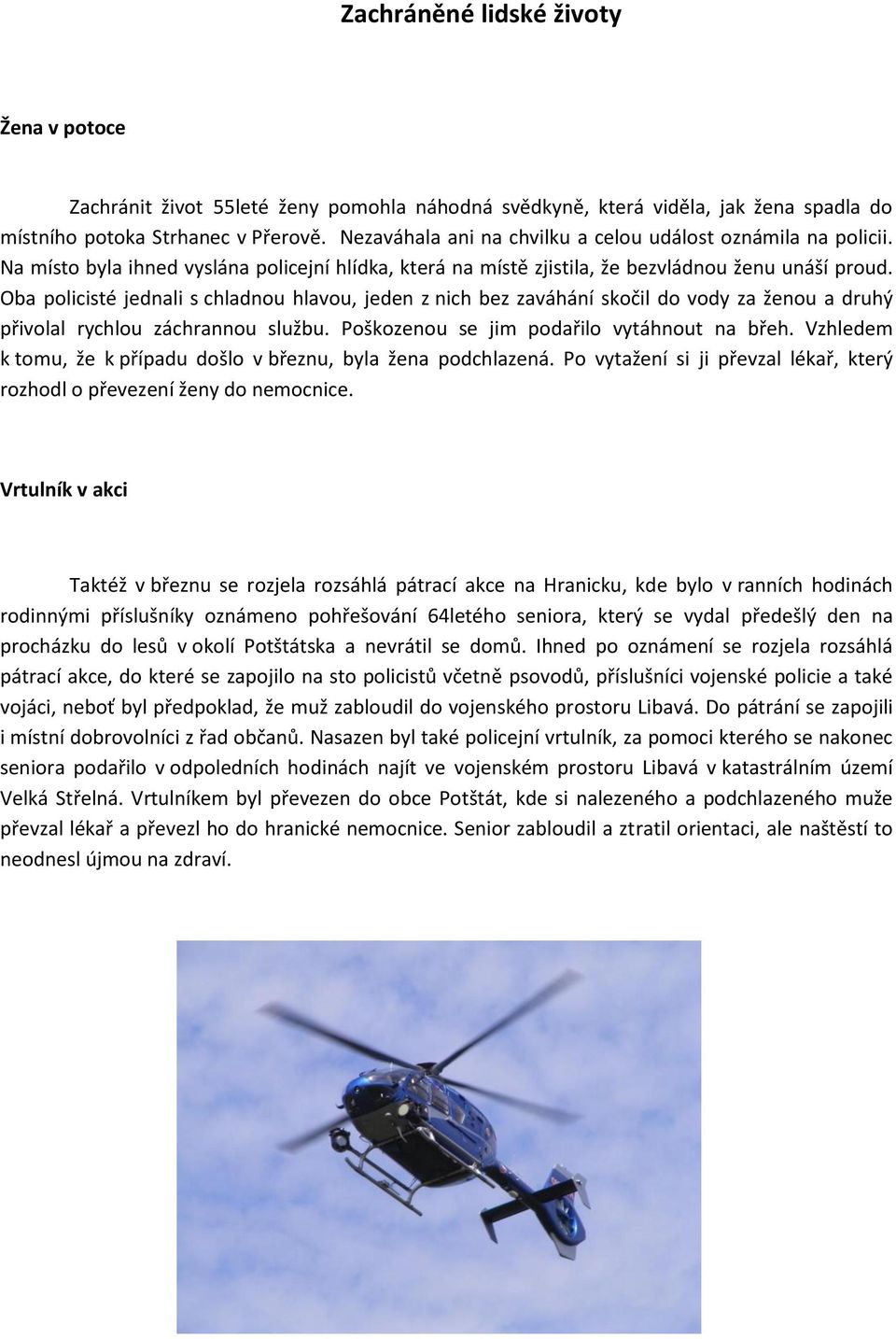 Zachráněné lidské životy

Žena v potoce

Zachránit život 55leté ženy pomohla náhodná svědkyně, která viděla, jak žena spadla do místního potoka Strhanec v Přerově. Nezaváhala ani na chvilku a celou událost oznámila na policii. Na místo byla ihned vyslána policejní hlídka, která na místě zjistila, že bezvládnou ženu unáší proud. Oba policisté jednali s chladnou hlavou, jeden z nich bez zaváhání skočil do vody za ženou a druhý přivolal rychlou záchrannou službu. Poškozenou se jim podařilo vytáhnout na břeh. Vzhledem k tomu, že k případu došlo v březnu, byla žena podchlazená. Po vytažení si ji převzal lékař, který rozhodl o převezení ženy do nemocnice.

Vrtulník v akci

Taktéž v březnu se rozjela rozsáhlá pátrací akce na Hranicku, kde bylo v ranních hodinách rodinnými příslušníky oznámeno pohřešování 64letého seniora, který se vydal předešlý den na procházku do lesů v okolí Potštátska a nevrátil se domů. Ihned po oznámení se rozjela rozsáhlá pátrací akce, do které se zapojilo na sto policistů včetně psovodů, příslušníci vojenské policie a také vojáci, neboť byl předpoklad, že muž zabloudil do vojenského prostoru Libavá. Do pátrání se zapojili i místní dobrovolníci z řad občanů. Nasazen byl také policejní vrtulník, za pomoci kterého se nakonec seniora podařilo v odpoledních hodinách najít ve vojenském prostoru Libavá v katastrálním území Velká Střelná. Vrtulníkem byl převezen do obce Potštát, kde si nalezeného a podchlazeného muže převzal lékař a převezl ho do hranické nemocnice. Senior zabloudil a ztratil orientaci, ale naštěstí to neodnesl újmou na zdraví.